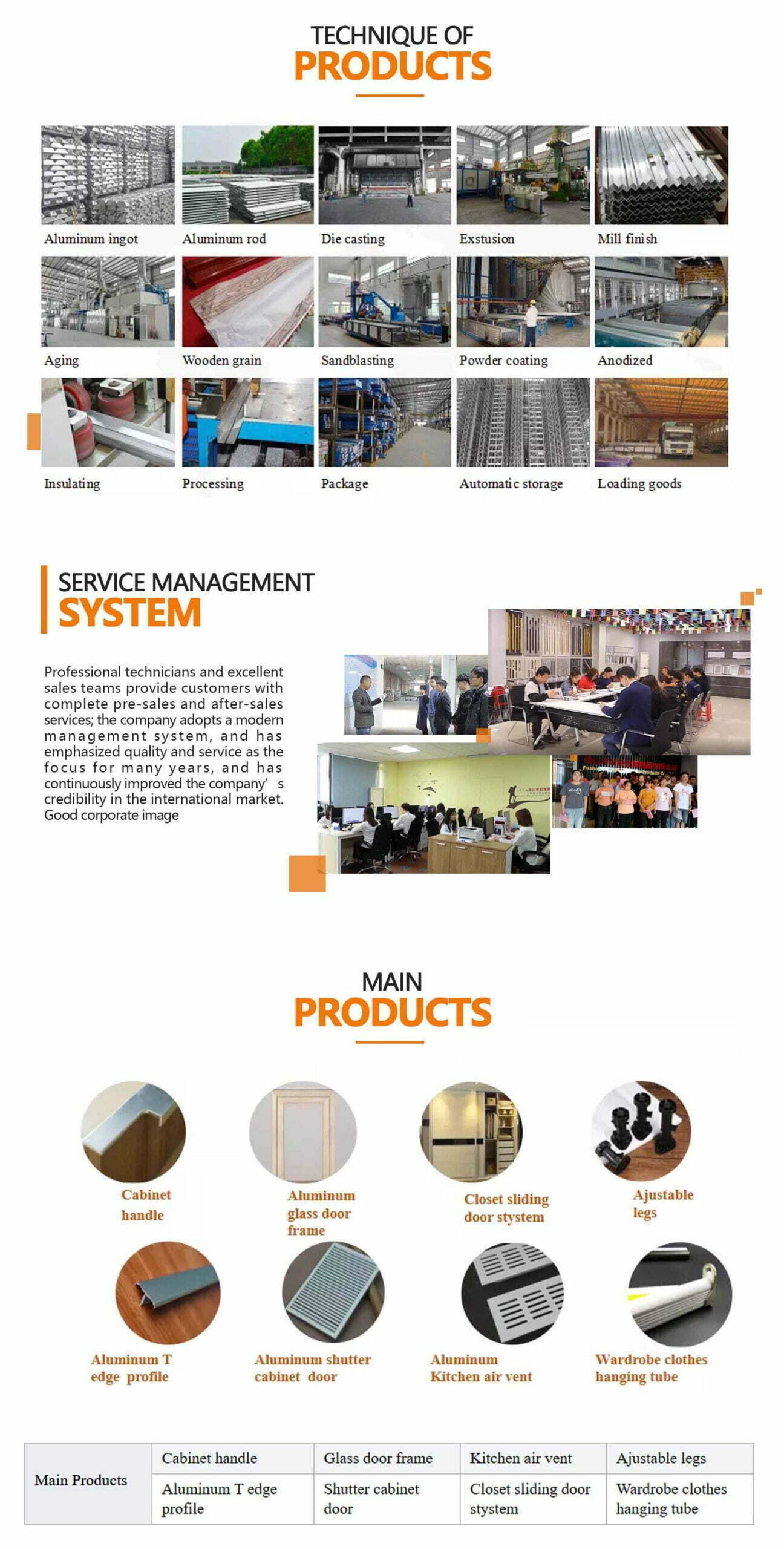 TECHNIQUE OF
PRODUCTS

Aluminum ingot
Aluminum rod
Die casting
Exstusion
Mill finish
Aging
Wooden grain
Sandblasting
Powder coating
Anodized
Insulating
Processing
Package
Automatic storage
Loading goods

SERVICE MANAGEMENT
SYSTEM

Professional technicians and excellent sales teams provide customers with complete pre-sales and after-sales services; the company adopts a modern management system, and has emphasized quality and service as the focus for many years, and has continuously improved the company' s credibility in the international market. Good corporate image

MAIN
PRODUCTS

Cabinet handle
Aluminum glass door frame
Closet sliding door stystem
Ajustable legs
Aluminum T edge profile
Aluminum shutter cabinet door
Aluminum Kitchen air vent
Wardrobe clothes hanging tube

| Main Products | Cabinet handle | Glass door frame | Kitchen air vent | Ajustable legs |
|---|---|---|---|---|
| | Aluminum T edge profile | Shutter cabinet door | Closet sliding door stystem | Wardrobe clothes hanging tube |